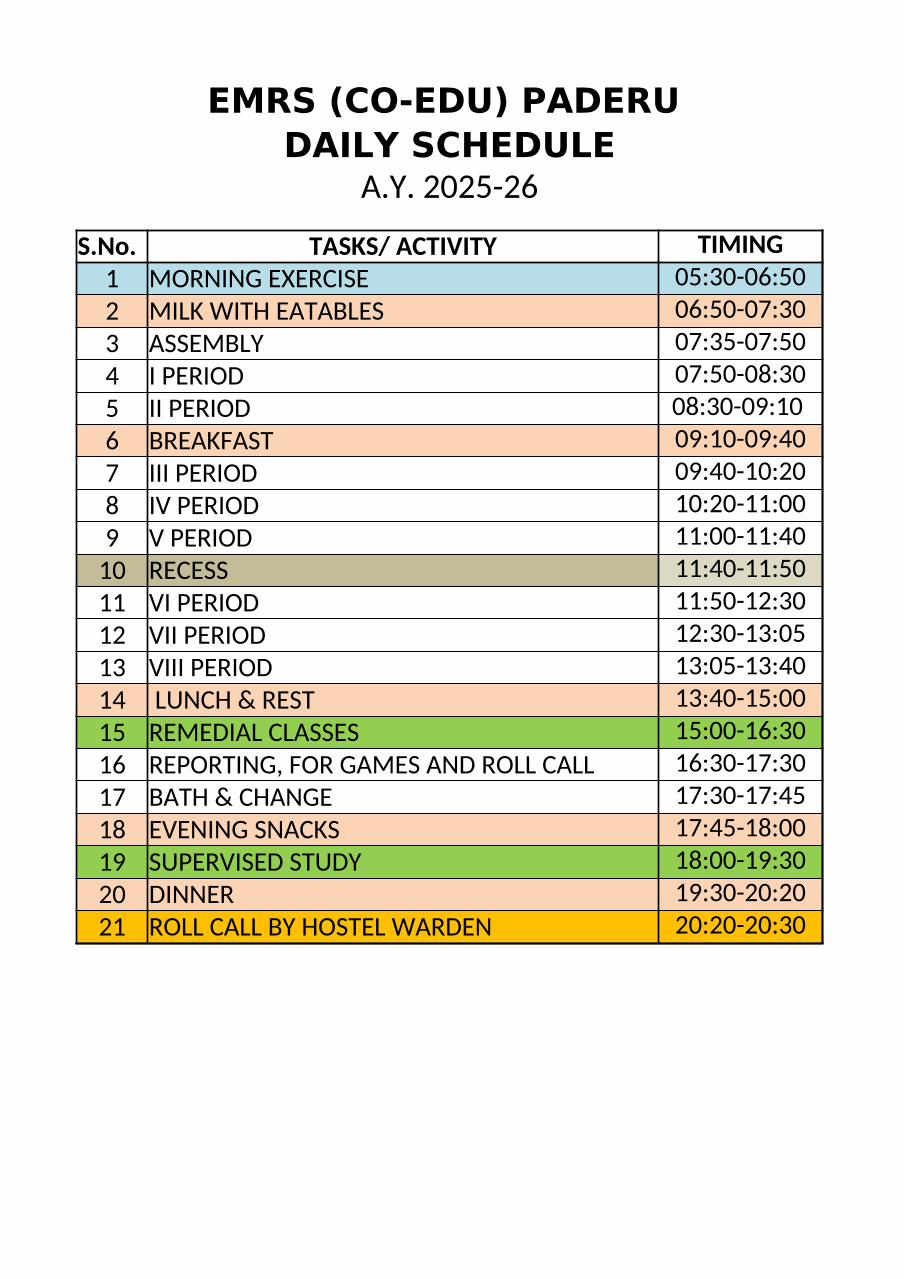 EMRS (CO-EDU) PADERU
DAILY SCHEDULE
A.Y. 2025-26

| S.No. | TASKS/ ACTIVITY | TIMING |
|---|---|---|
| 1 | MORNING EXERCISE | 05:30-06:50 |
| 2 | MILK WITH EATABLES | 06:50-07:30 |
| 3 | ASSEMBLY | 07:35-07:50 |
| 4 | I PERIOD | 07:50-08:30 |
| 5 | II PERIOD | 08:30-09:10 |
| 6 | BREAKFAST | 09:10-09:40 |
| 7 | III PERIOD | 09:40-10:20 |
| 8 | IV PERIOD | 10:20-11:00 |
| 9 | V PERIOD | 11:00-11:40 |
| 10 | RECESS | 11:40-11:50 |
| 11 | VI PERIOD | 11:50-12:30 |
| 12 | VII PERIOD | 12:30-13:05 |
| 13 | VIII PERIOD | 13:05-13:40 |
| 14 | LUNCH & REST | 13:40-15:00 |
| 15 | REMEDIAL CLASSES | 15:00-16:30 |
| 16 | REPORTING, FOR GAMES AND ROLL CALL | 16:30-17:30 |
| 17 | BATH & CHANGE | 17:30-17:45 |
| 18 | EVENING SNACKS | 17:45-18:00 |
| 19 | SUPERVISED STUDY | 18:00-19:30 |
| 20 | DINNER | 19:30-20:20 |
| 21 | ROLL CALL BY HOSTEL WARDEN | 20:20-20:30 |